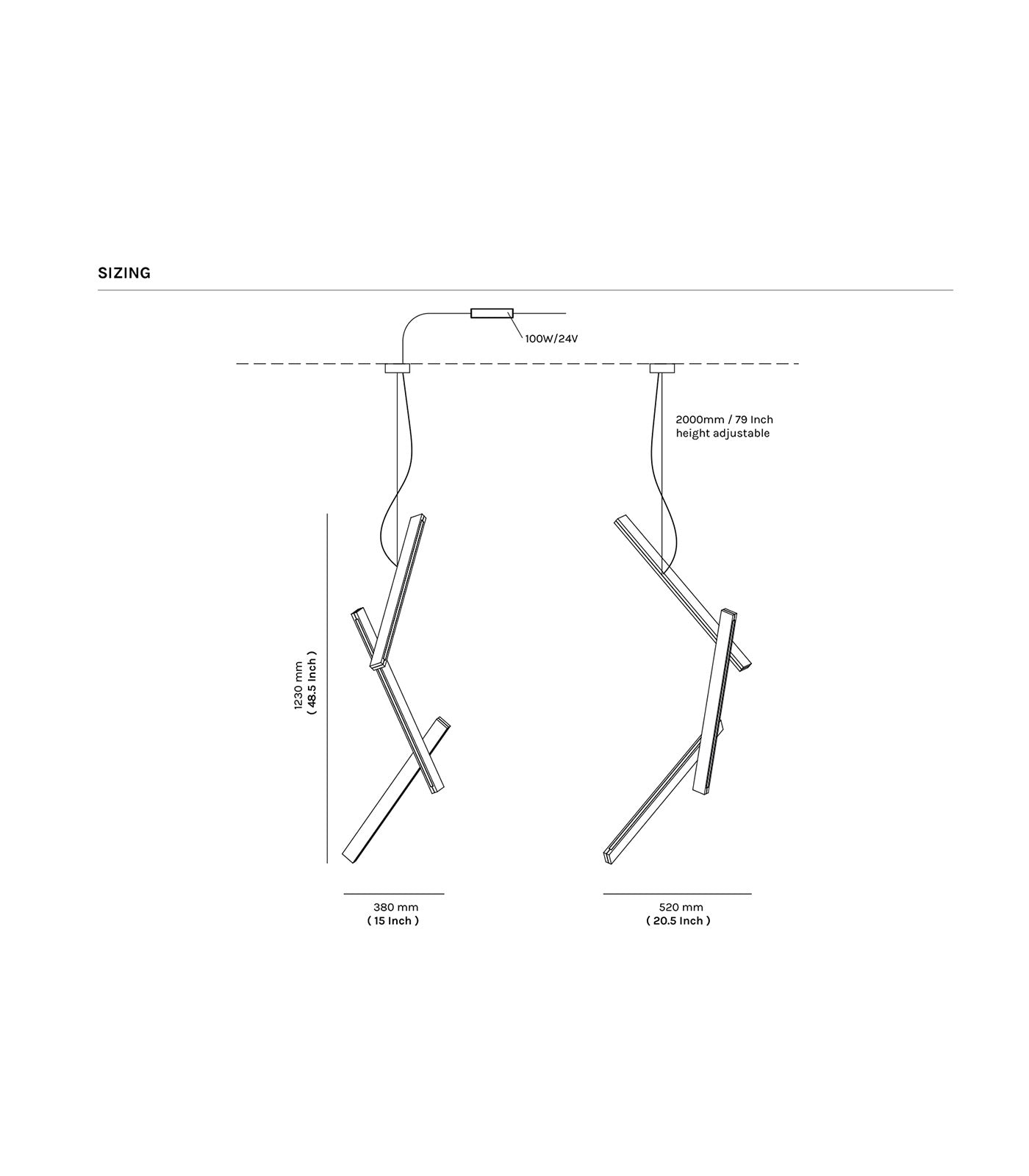 SIZING

100W/24V

2000mm / 79 Inch
height adjustable

1230 mm
( 48.5 Inch )

380 mm
( 15 Inch )

520 mm
( 20.5 Inch )